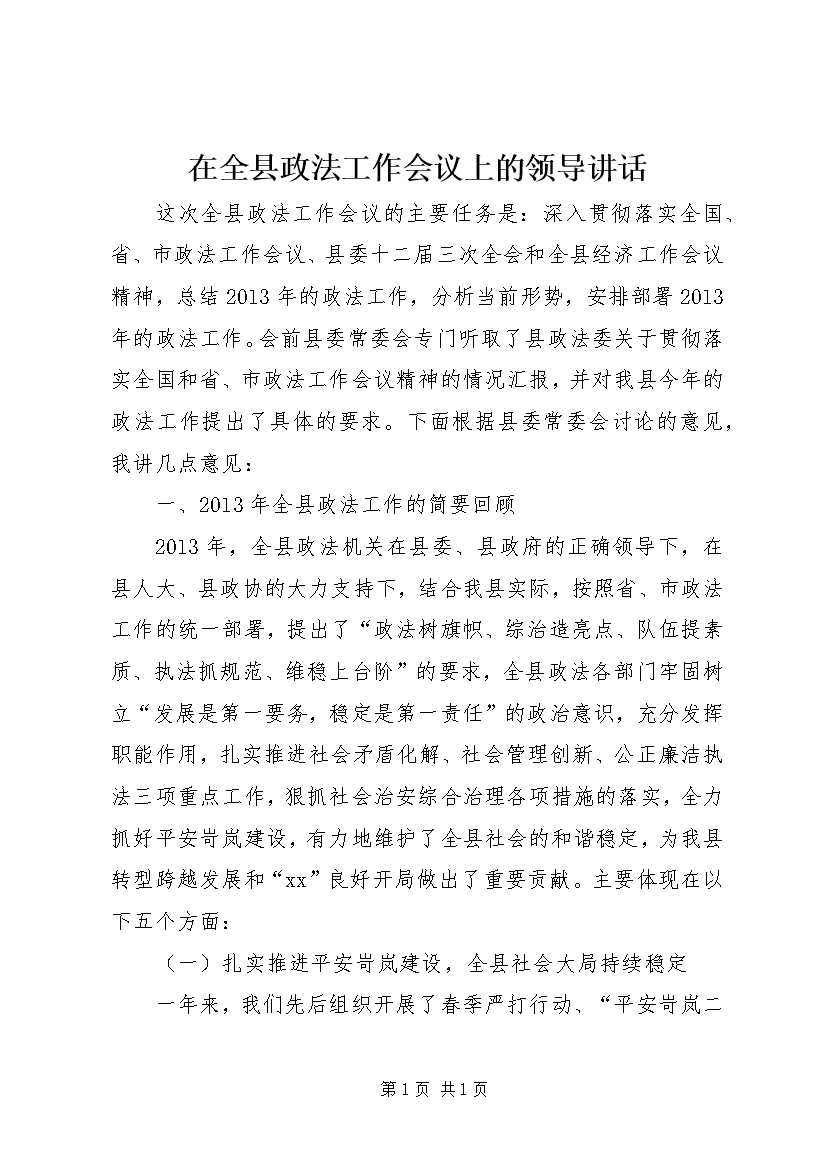 在全县政法工作会议上的领导讲话

这次全县政法工作会议的主要任务是：深入贯彻落实全国、省、市政法工作会议、县委十二届三次全会和全县经济工作会议精神，总结2013年的政法工作，分析当前形势，安排部署2013年的政法工作。会前县委常委会专门听取了县政法委关于贯彻落实全国和省、市政法工作会议精神的情况汇报，并对我县今年的政法工作提出了具体的要求。下面根据县委常委会讨论的意见，我讲几点意见：

一、2013年全县政法工作的简要回顾

2013年，全县政法机关在县委、县政府的正确领导下，在县人大、县政协的大力支持下，结合我县实际，按照省、市政法工作的统一部署，提出了“政法树旗帜、综治造亮点、队伍提素质、执法抓规范、维稳上台阶”的要求，全县政法各部门牢固树立“发展是第一要务，稳定是第一责任”的政治意识，充分发挥职能作用，扎实推进社会矛盾化解、社会管理创新、公正廉洁执法三项重点工作，狠抓社会治安综合治理各项措施的落实，全力抓好平安岢岚建设，有力地维护了全县社会的和谐稳定，为我县转型跨越发展和“xx”良好开局做出了重要贡献。主要体现在以下五个方面：

（一）扎实推进平安岢岚建设，全县社会大局持续稳定

一年来，我们先后组织开展了春季严打行动、“平安岢岚二

第1页 共1页